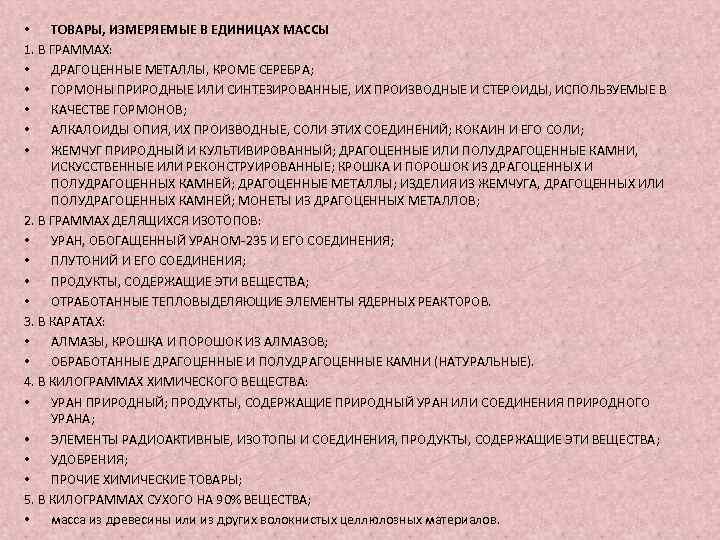 • ТОВАРЫ, ИЗМЕРЯЕМЫЕ В ЕДИНИЦАХ МАССЫ
1. В ГРАММАХ:
• ДРАГОЦЕННЫЕ МЕТАЛЛЫ, КРОМЕ СЕРЕБРА;
• ГОРМОНЫ ПРИРОДНЫЕ ИЛИ СИНТЕЗИРОВАННЫЕ, ИХ ПРОИЗВОДНЫЕ И СТЕРОИДЫ, ИСПОЛЬЗУЕМЫЕ В
• КАЧЕСТВЕ ГОРМОНОВ;
• АЛКАЛОИДЫ ОПИЯ, ИХ ПРОИЗВОДНЫЕ, СОЛИ ЭТИХ СОЕДИНЕНИЙ; КОКАИН И ЕГО СОЛИ;
• ЖЕМЧУГ ПРИРОДНЫЙ И КУЛЬТИВИРОВАННЫЙ; ДРАГОЦЕННЫЕ ИЛИ ПОЛУДРАГОЦЕННЫЕ КАМНИ, ИСКУССТВЕННЫЕ ИЛИ РЕКОНСТРУИРОВАННЫЕ; КРОШКА И ПОРОШОК ИЗ ДРАГОЦЕННЫХ И ПОЛУДРАГОЦЕННЫХ КАМНЕЙ; ДРАГОЦЕННЫЕ МЕТАЛЛЫ; ИЗДЕЛИЯ ИЗ ЖЕМЧУГА, ДРАГОЦЕННЫХ ИЛИ ПОЛУДРАГОЦЕННЫХ КАМНЕЙ; МОНЕТЫ ИЗ ДРАГОЦЕННЫХ МЕТАЛЛОВ;
2. В ГРАММАХ ДЕЛЯЩИХСЯ ИЗОТОПОВ:
• УРАН, ОБОГАЩЕННЫЙ УРАНОМ-235 И ЕГО СОЕДИНЕНИЯ;
• ПЛУТОНИЙ И ЕГО СОЕДИНЕНИЯ;
• ПРОДУКТЫ, СОДЕРЖАЩИЕ ЭТИ ВЕЩЕСТВА;
• ОТРАБОТАННЫЕ ТЕПЛОВЫДЕЛЯЮЩИЕ ЭЛЕМЕНТЫ ЯДЕРНЫХ РЕАКТОРОВ.
3. В КАРАТАХ:
• АЛМАЗЫ, КРОШКА И ПОРОШОК ИЗ АЛМАЗОВ;
• ОБРАБОТАННЫЕ ДРАГОЦЕННЫЕ И ПОЛУДРАГОЦЕННЫЕ КАМНИ (НАТУРАЛЬНЫЕ).
4. В КИЛОГРАММАХ ХИМИЧЕСКОГО ВЕЩЕСТВА:
• УРАН ПРИРОДНЫЙ; ПРОДУКТЫ, СОДЕРЖАЩИЕ ПРИРОДНЫЙ УРАН ИЛИ СОЕДИНЕНИЯ ПРИРОДНОГО УРАНА;
• ЭЛЕМЕНТЫ РАДИОАКТИВНЫЕ, ИЗОТОПЫ И СОЕДИНЕНИЯ, ПРОДУКТЫ, СОДЕРЖАЩИЕ ЭТИ ВЕЩЕСТВА;
• УДОБРЕНИЯ;
• ПРОЧИЕ ХИМИЧЕСКИЕ ТОВАРЫ;
5. В КИЛОГРАММАХ СУХОГО НА 90% ВЕЩЕСТВА;
• масса из древесины или из других волокнистых целлюлозных материалов.